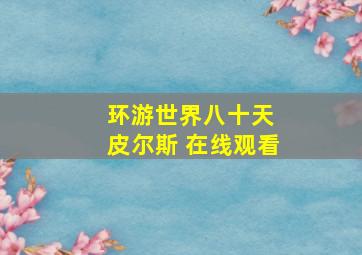 环游世界八十天
皮尔斯 在线观看